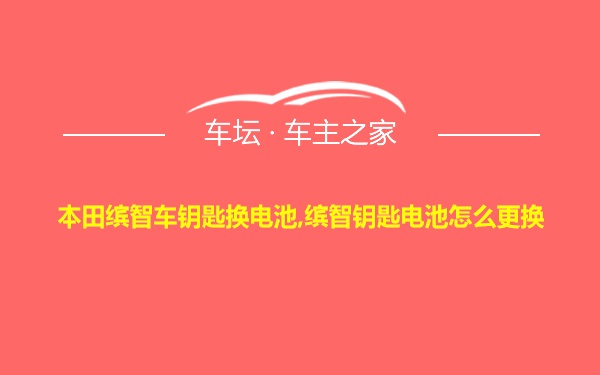 车坛 · 车主之家

本田缤智车钥匙换电池,缤智钥匙电池怎么更换